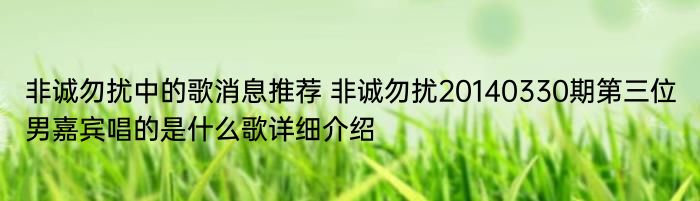 非诚勿扰中的歌消息推荐 非诚勿扰20140330期第三位男嘉宾唱的是什么歌详细介绍